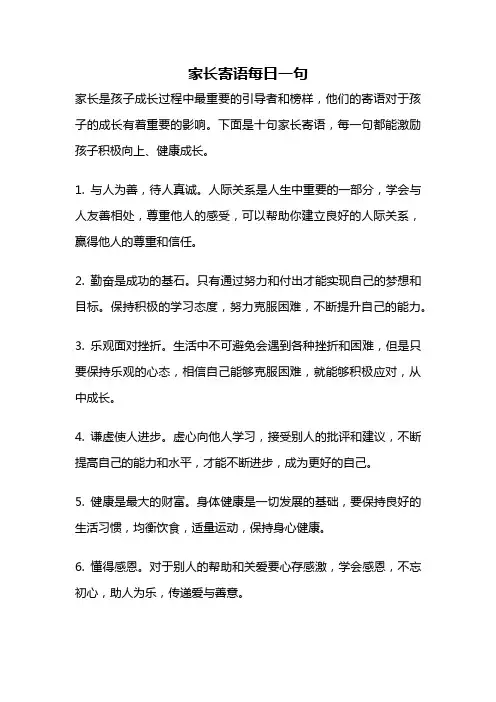 家长寄语每日一句

家长是孩子成长过程中最重要的引导者和榜样，他们的寄语对于孩子的成长有着重要的影响。下面是十句家长寄语，每一句都能激励孩子积极向上、健康成长。

1. 与人为善，待人真诚。人际关系是人生中重要的一部分，学会与人友善相处，尊重他人的感受，可以帮助你建立良好的人际关系，赢得他人的尊重和信任。

2. 勤奋是成功的基石。只有通过努力和付出才能实现自己的梦想和目标。保持积极的学习态度，努力克服困难，不断提升自己的能力。

3. 乐观面对挫折。生活中不可避免会遇到各种挫折和困难，但是只要保持乐观的心态，相信自己能够克服困难，就能够积极应对，从中成长。

4. 谦虚使人进步。虚心向他人学习，接受别人的批评和建议，不断提高自己的能力和水平，才能不断进步，成为更好的自己。

5. 健康是最大的财富。身体健康是一切发展的基础，要保持良好的生活习惯，均衡饮食，适量运动，保持身心健康。

6. 懂得感恩。对于别人的帮助和关爱要心存感激，学会感恩，不忘初心，助人为乐，传递爱与善意。